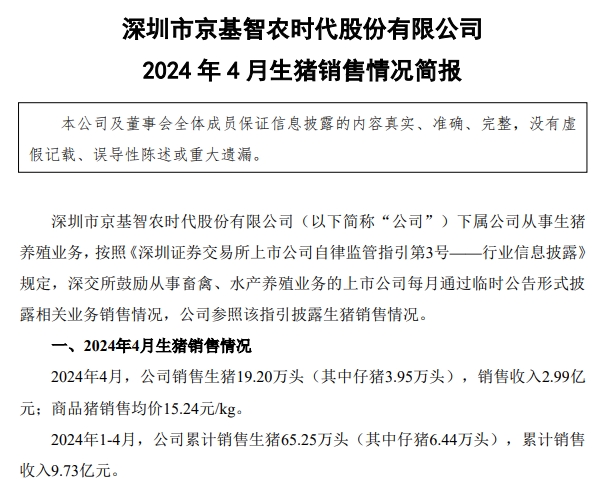 深圳市京基智农时代股份有限公司

2024 年 4 月生猪销售情况简报

本公司及董事会全体成员保证信息披露的内容真实、准确、完整，没有虚假记载、误导性陈述或重大遗漏。

深圳市京基智农时代股份有限公司（以下简称“公司”）下属公司从事生猪养殖业务，按照《深圳证券交易所上市公司自律监管指引第3号——行业信息披露》规定，深交所鼓励从事畜禽、水产养殖业务的上市公司每月通过临时公告形式披露相关业务销售情况，公司参照该指引披露生猪销售情况。

一、2024年4月生猪销售情况

2024年4月，公司销售生猪19.20万头（其中仔猪3.95万头），销售收入2.99亿元；商品猪销售均价15.24元/kg。

2024年1-4月，公司累计销售生猪65.25万头（其中仔猪6.44万头），累计销售收入9.73亿元。